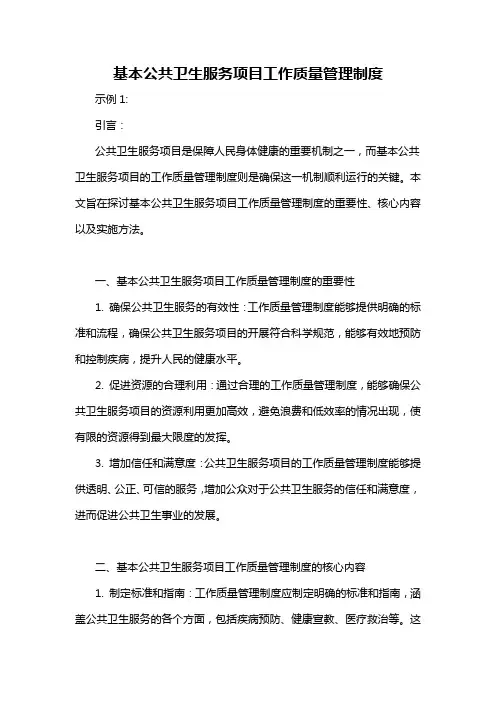 基本公共卫生服务项目工作质量管理制度

示例 1:

引言：

公共卫生服务项目是保障人民身体健康的重要机制之一，而基本公共卫生服务项目的工作质量管理制度则是确保这一机制顺利运行的关键。本文旨在探讨基本公共卫生服务项目工作质量管理制度的重要性、核心内容以及实施方法。

一、基本公共卫生服务项目工作质量管理制度的重要性

1. 确保公共卫生服务的有效性：工作质量管理制度能够提供明确的标准和流程，确保公共卫生服务项目的开展符合科学规范，能够有效地预防和控制疾病，提升人民的健康水平。

2. 促进资源的合理利用：通过合理的工作质量管理制度，能够确保公共卫生服务项目的资源利用更加高效，避免浪费和低效率的情况出现，使有限的资源得到最大限度的发挥。

3. 增加信任和满意度：公共卫生服务项目的工作质量管理制度能够提供透明、公正、可信的服务，增加公众对于公共卫生服务的信任和满意度，进而促进公共卫生事业的发展。

二、基本公共卫生服务项目工作质量管理制度的核心内容

1. 制定标准和指南：工作质量管理制度应制定明确的标准和指南，涵盖公共卫生服务的各个方面，包括疾病预防、健康宣教、医疗救治等。这